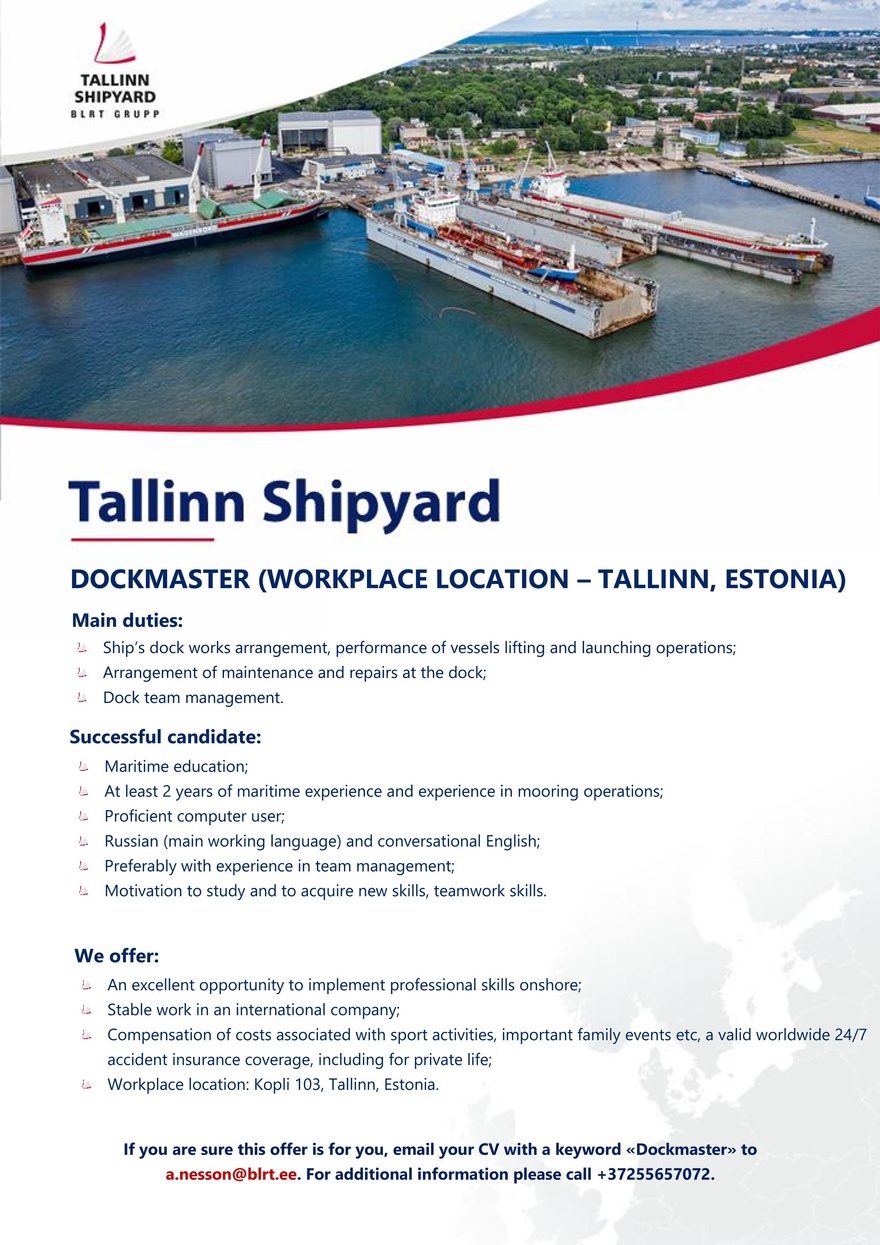 TALLINN SHIPYARD
BLRT GRUPP

Tallinn Shipyard

DOCKMASTER (WORKPLACE LOCATION – TALLINN, ESTONIA)

Main duties:
Ship's dock works arrangement, performance of vessels lifting and launching operations;
Arrangement of maintenance and repairs at the dock;
Dock team management.

Successful candidate:
Maritime education;
At least 2 years of maritime experience and experience in mooring operations;
Proficient computer user;
Russian (main working language) and conversational English;
Preferably with experience in team management;
Motivation to study and to acquire new skills, teamwork skills.

We offer:
An excellent opportunity to implement professional skills onshore;
Stable work in an international company;
Compensation of costs associated with sport activities, important family events etc, a valid worldwide 24/7 accident insurance coverage, including for private life;
Workplace location: Kopli 103, Tallinn, Estonia.

If you are sure this offer is for you, email your CV with a keyword «Dockmaster» to a.nesson@blrt.ee. For additional information please call +37255657072.